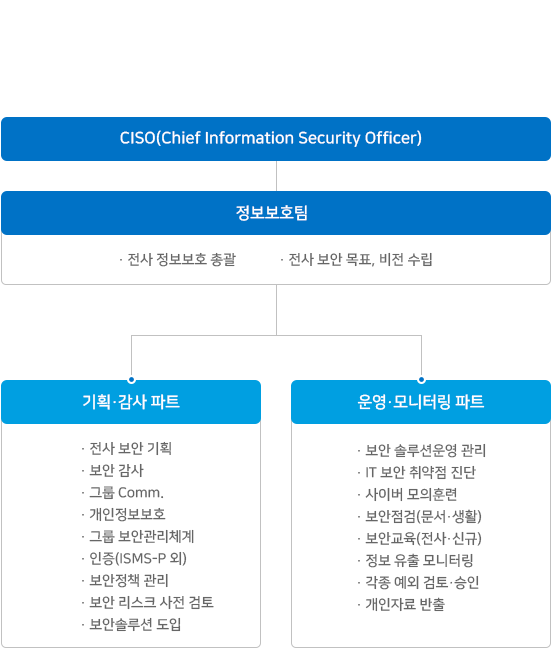 CISO(Chief Information Security Officer)

정보보호팀

· 전사 정보보호 총괄
· 전사 보안 목표, 비전 수립

기획·감사 파트

· 전사 보안 기획
· 보안 감사
· 그룹 Comm.
· 개인정보보호
· 그룹 보안관리체계
· 인증(ISMS-P 외)
· 보안정책 관리
· 보안 리스크 사전 검토
· 보안솔루션 도입

운영·모니터링 파트

· 보안 솔루션운영 관리
· IT 보안 취약점 진단
· 사이버 모의훈련
· 보안점검(문서·생활)
· 보안교육(전사·신규)
· 정보 유출 모니터링
· 각종 예외 검토·승인
· 개인자료 반출